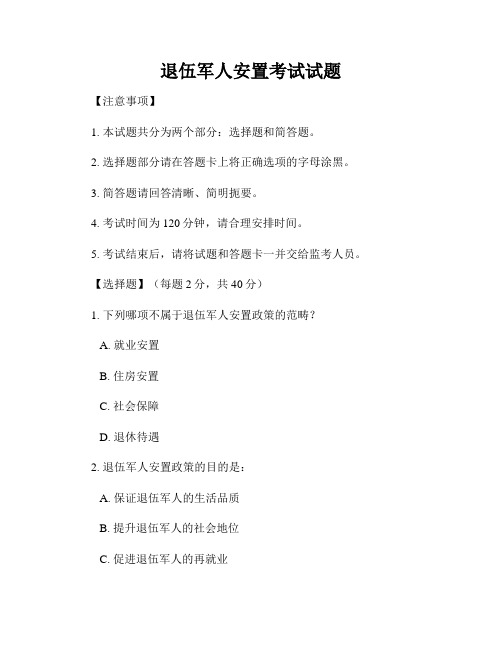 退伍军人安置考试试题

【注意事项】

1. 本试题共分为两个部分：选择题和简答题。

2. 选择题部分请在答题卡上将正确选项的字母涂黑。

3. 简答题请回答清晰、简明扼要。

4. 考试时间为 120 分钟，请合理安排时间。

5. 考试结束后，请将试题和答题卡一并交给监考人员。

【选择题】（每题 2 分，共 40 分）

1. 下列哪项不属于退伍军人安置政策的范畴？

A. 就业安置

B. 住房安置

C. 社会保障

D. 退休待遇

2. 退伍军人安置政策的目的是：

A. 保证退伍军人的生活品质

B. 提升退伍军人的社会地位

C. 促进退伍军人的再就业